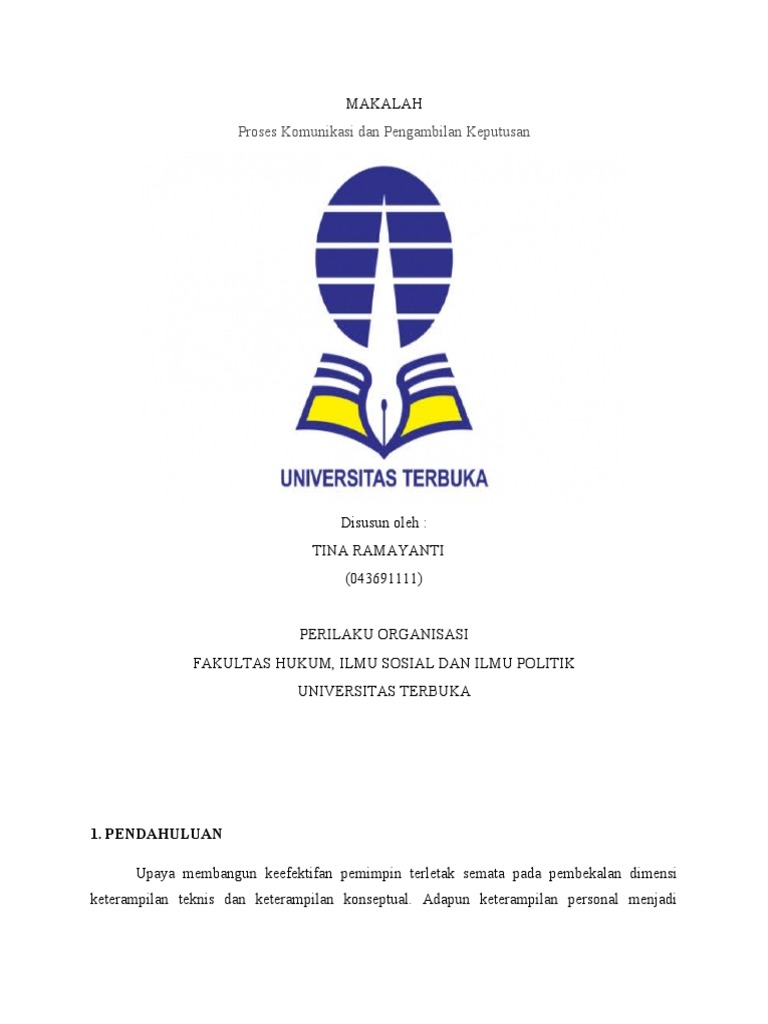 MAKALAH

Proses Komunikasi dan Pengambilan Keputusan

UNIVERSITAS TERBUKA

Disusun oleh :

TINA RAMAYANTI

(043691111)

PERILAKU ORGANISASI

FAKULTAS HUKUM, ILMU SOSIAL DAN ILMU POLITIK

UNIVERSITAS TERBUKA

1. PENDAHULUAN

Upaya membangun keefektifan pemimpin terletak semata pada pembekalan dimensi keterampilan teknis dan keterampilan konseptual. Adapun keterampilan personal menjadi